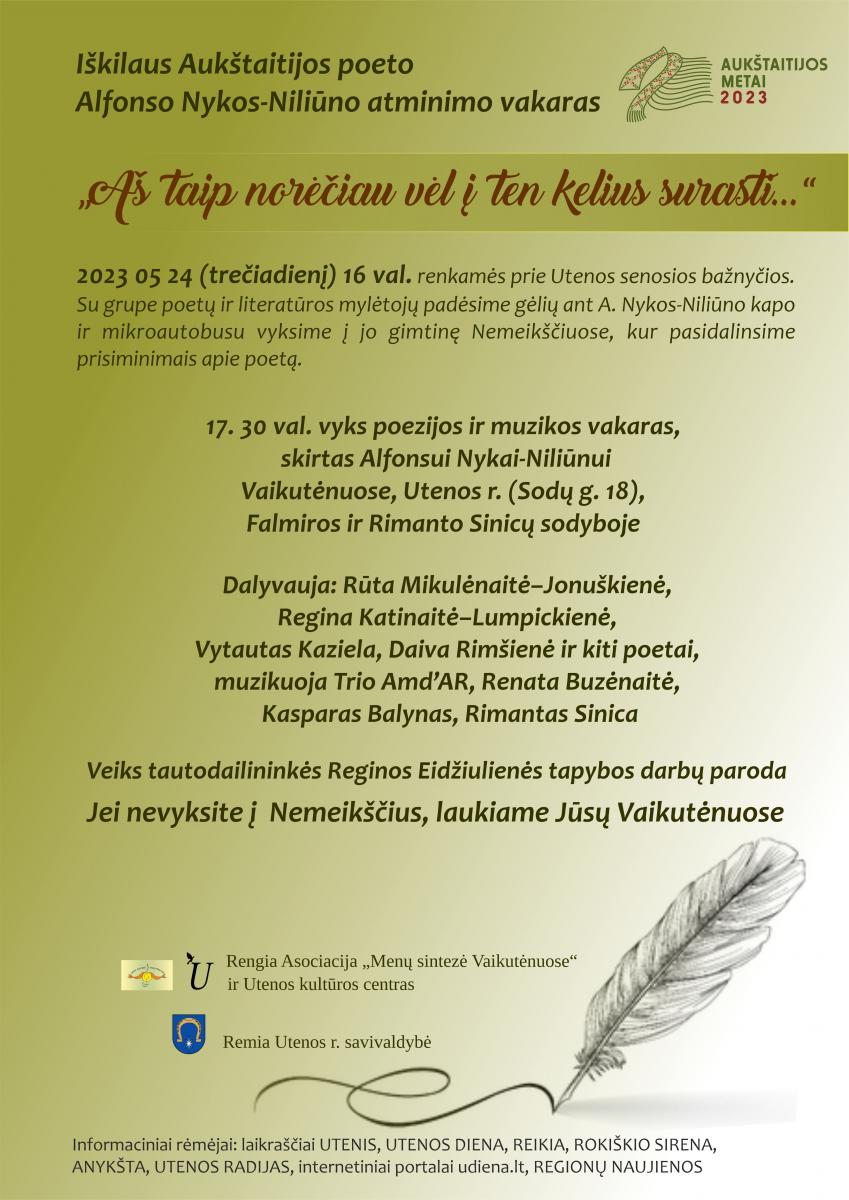 Iškilaus Aukštaitijos poeto
Alfonso Nykos-Niliūno atminimo vakaras

AUKŠTAITIJOS
METAI
2023

„Aš taip norėčiau vėl į ten kelius surasti...“

2023 05 24 (trečiadienį) 16 val. renkamės prie Utenos senosios bažnyčios. Su grupe poetų ir literatūros mylėtojų padėsime gėlių ant A. Nykos-Niliūno kapo ir mikroautobusu vyksime į jo gimtinę Nemeikščiuose, kur pasidalinsime prisiminimais apie poetą.

17. 30 val. vyks poezijos ir muzikos vakaras,
skirtas Alfonsui Nykai-Niliūnui
Vaikutėnuose, Utenos r. (Sodų g. 18),
Falmiros ir Rimanto Sinicų sodyboje

Dalyvauja: Rūta Mikulėnaitė–Jonuškienė,
Regina Katinaitė–Lumpickienė,
Vytautas Kaziela, Daiva Rimšienė ir kiti poetai,
muzikuoja Trio Amd'AR, Renata Buzėnaitė,
Kasparas Balynas, Rimantas Sinica

Veiks tautodailininkės Reginos Eidžiulienės tapybos darbų paroda

Jei nevyksite į Nemeikščius, laukiame Jūsų Vaikutėnuose

Rengia Asociacija „Menų sintezė Vaikutėnuose“
ir Utenos kultūros centras

Remia Utenos r. savivaldybė

Informaciniai rėmėjai: laikraščiai UTENIS, UTENOS DIENA, REIKIA, ROKIŠKIO SIRENA, ANYKŠTA, UTENOS RADIJAS, internetiniai portalai udiena.lt, REGIONŲ NAUJIENOS